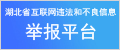 湖北省互联网违法和不良信息

举报平台